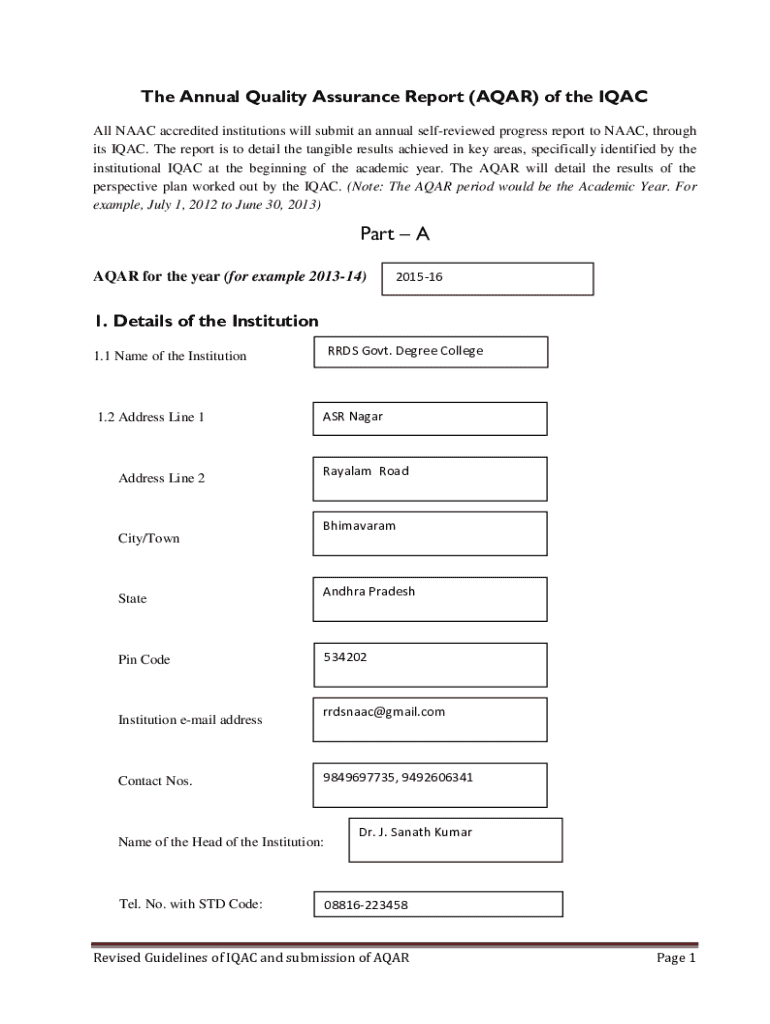 The Annual Quality Assurance Report (AQAR) of the IQAC

All NAAC accredited institutions will submit an annual self-reviewed progress report to NAAC, through its IQAC. The report is to detail the tangible results achieved in key areas, specifically identified by the institutional IQAC at the beginning of the academic year. The AQAR will detail the results of the perspective plan worked out by the IQAC. (Note: The AQAR period would be the Academic Year. For example, July 1, 2012 to June 30, 2013)

Part – A

AQAR for the year (for example 2013-14) 2015-16

1. Details of the Institution

1.1 Name of the Institution RRDS Govt. Degree College

1.2 Address Line 1 ASR Nagar

Address Line 2 Rayalam Road

City/Town Bhimavaram

State Andhra Pradesh

Pin Code 534202

Institution e-mail address rrdsnaac@gmail.com

Contact Nos. 9849697735, 9492606341

Name of the Head of the Institution: Dr. J. Sanath Kumar

Tel. No. with STD Code: 08816-223458

Revised Guidelines of IQAC and submission of AQAR Page 1